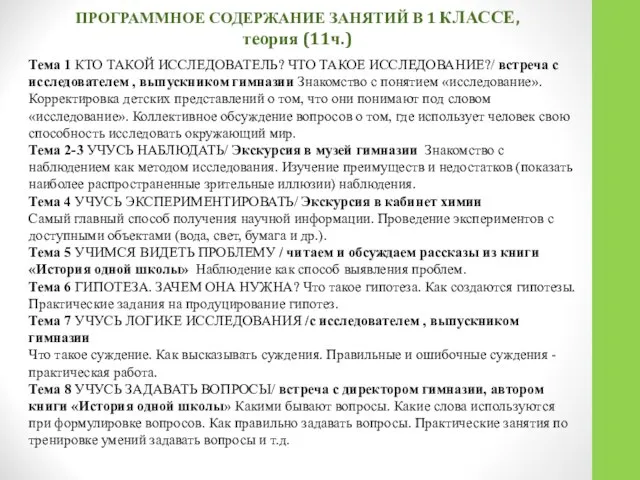 ПРОГРАММНОЕ СОДЕРЖАНИЕ ЗАНЯТИЙ В 1 КЛАССЕ, теория (11ч.)

Тема 1 КТО ТАКОЙ ИССЛЕДОВАТЕЛЬ? ЧТО ТАКОЕ ИССЛЕДОВАНИЕ?/ встреча с исследователем , выпускником гимназии Знакомство с понятием «исследование». Корректировка детских представлений о том, что они понимают под словом «исследование». Коллективное обсуждение вопросов о том, где использует человек свою способность исследовать окружающий мир.
Тема 2-3 УЧУСЬ НАБЛЮДАТЬ/ Экскурсия в музей гимназии Знакомство с наблюдением как методом исследования. Изучение преимуществ и недостатков (показать наиболее распространенные зрительные иллюзии) наблюдения.
Тема 4 УЧУСЬ ЭКСПЕРИМЕНТИРОВАТЬ/ Экскурсия в кабинет химии
Самый главный способ получения научной информации. Проведение экспериментов с доступными объектами (вода, свет, бумага и др.).
Тема 5 УЧИМСЯ ВИДЕТЬ ПРОБЛЕМУ / читаем и обсуждаем рассказы из книги «История одной школы» Наблюдение как способ выявления проблем.
Тема 6 ГИПОТЕЗА. ЗАЧЕМ ОНА НУЖНА? Что такое гипотеза. Как создаются гипотезы. Практические задания на продуцирование гипотез.
Тема 7 УЧУСЬ ЛОГИКЕ ИССЛЕДОВАНИЯ /с исследователем , выпускником гимназии
Что такое суждение. Как высказывать суждения. Правильные и ошибочные суждения - практическая работа.
Тема 8 УЧУСЬ ЗАДАВАТЬ ВОПРОСЫ/ встреча с директором гимназии, автором книги «История одной школы» Какими бывают вопросы. Какие слова используются при формулировке вопросов. Как правильно задавать вопросы. Практические занятия по тренировке умений задавать вопросы и т.д.